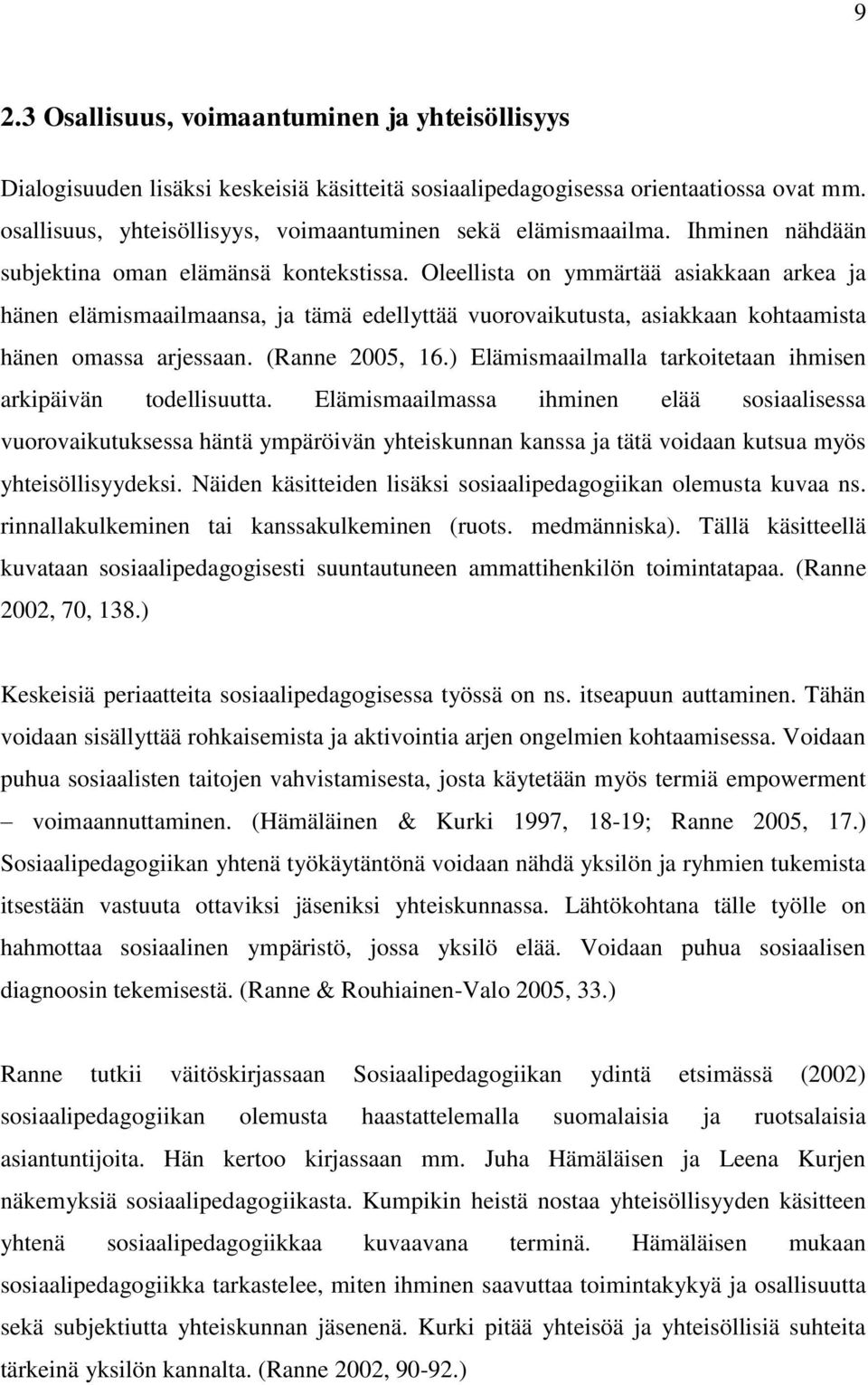 9

2.3 Osallisuus, voimaantuminen ja yhteisöllisyys

Dialogisuuden lisäksi keskeisiä käsitteitä sosiaalipedagogisessa orientaatiossa ovat mm. osallisuus, yhteisöllisyys, voimaantuminen sekä elämismaailma. Ihminen nähdään subjektina oman elämänsä kontekstissa. Oleellista on ymmärtää asiakkaan arkea ja hänen elämismaailmaansa, ja tämä edellyttää vuorovaikutusta, asiakkaan kohtaamista hänen omassa arjessaan. (Ranne 2005, 16.) Elämismaailmalla tarkoitetaan ihmisen arkipäivän todellisuutta. Elämismaailmassa ihminen elää sosiaalisessa vuorovaikutuksessa häntä ympäröivän yhteiskunnan kanssa ja tätä voidaan kutsua myös yhteisöllisyydeksi. Näiden käsitteiden lisäksi sosiaalipedagogiikan olemusta kuvaa ns. rinnallakulkeminen tai kanssakulkeminen (ruots. medmänniska). Tällä käsitteellä kuvataan sosiaalipedagogisesti suuntautuneen ammattihenkilön toimintatapaa. (Ranne 2002, 70, 138.)

Keskeisiä periaatteita sosiaalipedagogisessa työssä on ns. itseapuun auttaminen. Tähän voidaan sisällyttää rohkaisemista ja aktivointia arjen ongelmien kohtaamisessa. Voidaan puhua sosiaalisten taitojen vahvistamisesta, josta käytetään myös termiä empowerment – voimaannuttaminen. (Hämäläinen & Kurki 1997, 18-19; Ranne 2005, 17.) Sosiaalipedagogiikan yhtenä työkäytäntönä voidaan nähdä yksilön ja ryhmien tukemista itsestään vastuuta ottaviksi jäseniksi yhteiskunnassa. Lähtökohtana tälle työlle on hahmottaa sosiaalinen ympäristö, jossa yksilö elää. Voidaan puhua sosiaalisen diagnoosin tekemisestä. (Ranne & Rouhiainen-Valo 2005, 33.)

Ranne tutkii väitöskirjassaan Sosiaalipedagogiikan ydintä etsimässä (2002) sosiaalipedagogiikan olemusta haastattelemalla suomalaisia ja ruotsalaisia asiantuntijoita. Hän kertoo kirjassaan mm. Juha Hämäläisen ja Leena Kurjen näkemyksiä sosiaalipedagogiikasta. Kumpikin heistä nostaa yhteisöllisyyden käsitteen yhtenä sosiaalipedagogiikkaa kuvaavana terminä. Hämäläisen mukaan sosiaalipedagogiikka tarkastelee, miten ihminen saavuttaa toimintakykyä ja osallisuutta sekä subjektiutta yhteiskunnan jäsenenä. Kurki pitää yhteisöä ja yhteisöllisiä suhteita tärkeinä yksilön kannalta. (Ranne 2002, 90-92.)